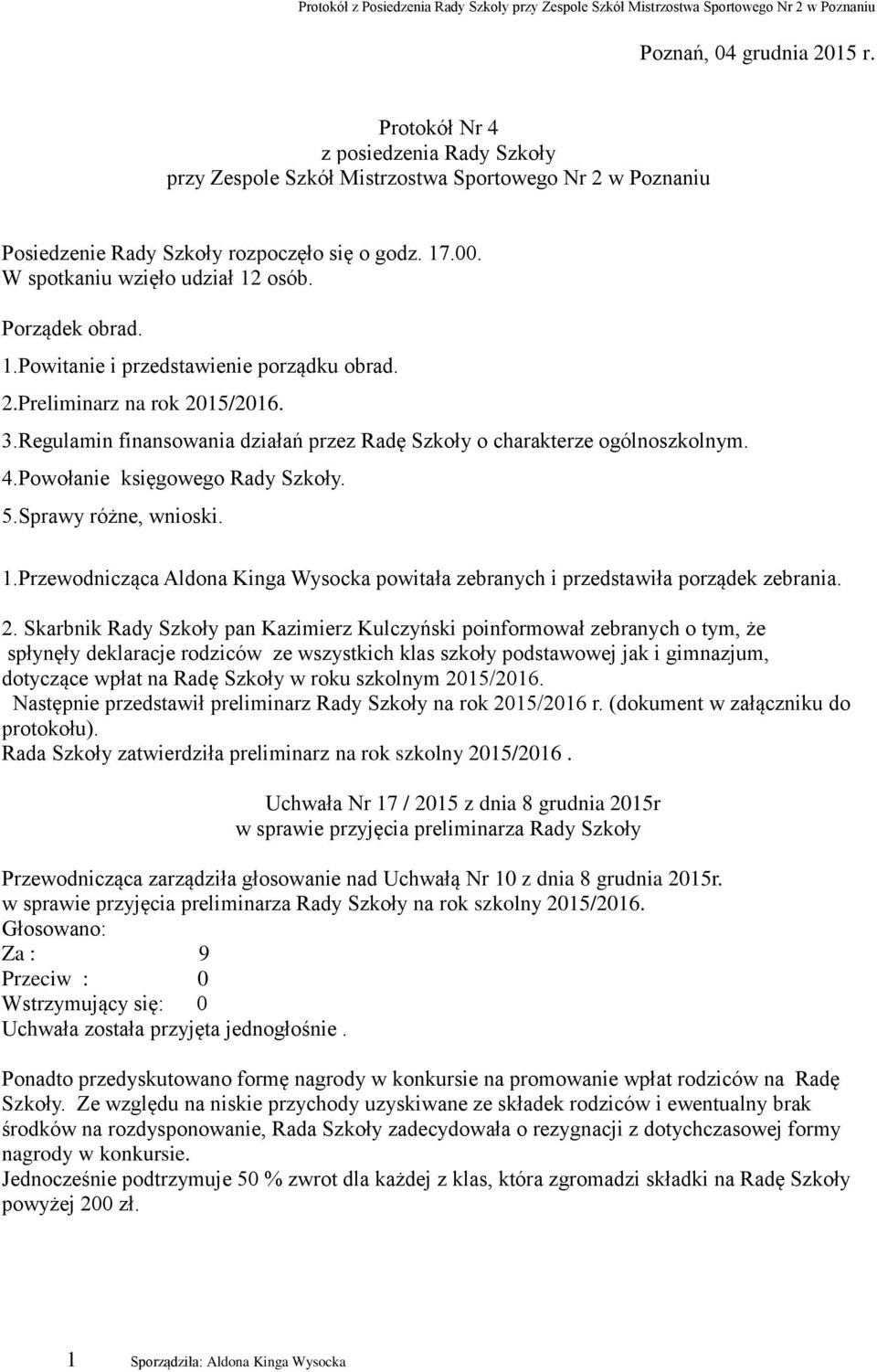 Protokół z Posiedzenia Rady Szkoły przy Zespole Szkół Mistrzostwa Sportowego Nr 2 w Poznaniu

Poznań, 04 grudnia 2015 r.

Protokół Nr 4
z posiedzenia Rady Szkoły
przy Zespole Szkół Mistrzostwa Sportowego Nr 2 w Poznaniu

Posiedzenie Rady Szkoły rozpoczęło się o godz. 17.00.
W spotkaniu wzięło udział 12 osób.

Porządek obrad.
1.Powitanie i przedstawienie porządku obrad.
2.Preliminarz na rok 2015/2016.
3.Regulamin finansowania działań przez Radę Szkoły o charakterze ogólnoszkolnym.
4.Powołanie księgowego Rady Szkoły.
5.Sprawy różne, wnioski.

1.Przewodnicząca Aldona Kinga Wysocka powitała zebranych i przedstawiła porządek zebrania.

2. Skarbnik Rady Szkoły pan Kazimierz Kulczyński poinformował zebranych o tym, że spłynęły deklaracje rodziców ze wszystkich klas szkoły podstawowej jak i gimnazjum, dotyczące wpłat na Radę Szkoły w roku szkolnym 2015/2016.
Następnie przedstawił preliminarz Rady Szkoły na rok 2015/2016 r. (dokument w załączniku do protokołu).
Rada Szkoły zatwierdziła preliminarz na rok szkolny 2015/2016 .

Uchwała Nr 17 / 2015 z dnia 8 grudnia 2015r
w sprawie przyjęcia preliminarza Rady Szkoły

Przewodnicząca zarządziła głosowanie nad Uchwałą Nr 10 z dnia 8 grudnia 2015r.
w sprawie przyjęcia preliminarza Rady Szkoły na rok szkolny 2015/2016.
Głosowano:
Za : 9
Przeciw : 0
Wstrzymujący się: 0
Uchwała została przyjęta jednogłośnie .

Ponadto przedyskutowano formę nagrody w konkursie na promowanie wpłat rodziców na Radę Szkoły. Ze względu na niskie przychody uzyskiwane ze składek rodziców i ewentualny brak środków na rozdysponowanie, Rada Szkoły zadecydowała o rezygnacji z dotychczasowej formy nagrody w konkursie.
Jednocześnie podtrzymuje 50 % zwrot dla każdej z klas, która zgromadzi składki na Radę Szkoły powyżej 200 zł.

1 Sporządziła: Aldona Kinga Wysocka